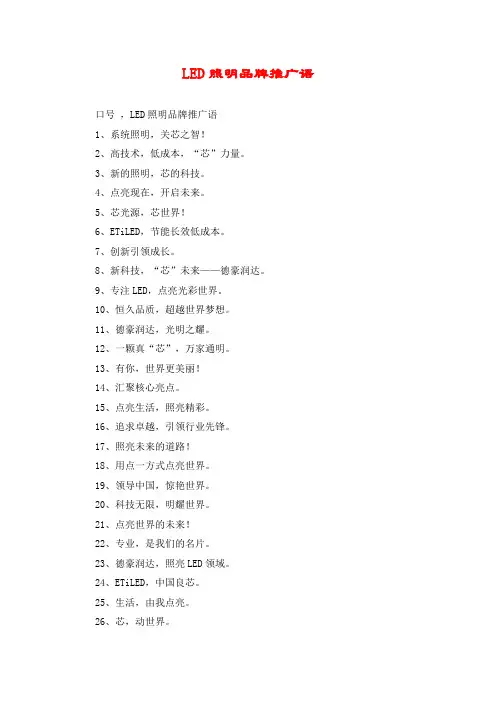 LED照明品牌推广语

口号 ，LED照明品牌推广语

1、系统照明，关芯之智！

2、高技术，低成本，“芯”力量。

3、新的照明，芯的科技。

4、点亮现在，开启未来。

5、芯光源，芯世界！

6、ETiLED，节能长效低成本。

7、创新引领成长。

8、新科技，“芯”未来——德豪润达。

9、专注LED，点亮光彩世界。

10、恒久品质，超越世界梦想。

11、德豪润达，光明之耀。

12、一颗真“芯”，万家通明。

13、有你，世界更美丽！

14、汇聚核心亮点。

15、点亮生活，照亮精彩。

16、追求卓越，引领行业先锋。

17、照亮未来的道路！

18、用点一方式点亮世界。

19、领导中国，惊艳世界。

20、科技无限，明耀世界。

21、点亮世界的未来！

22、专业，是我们的名片。

23、德豪润达，照亮LED领域。

24、ETiLED，中国良芯。

25、生活，由我点亮。

26、芯，动世界。